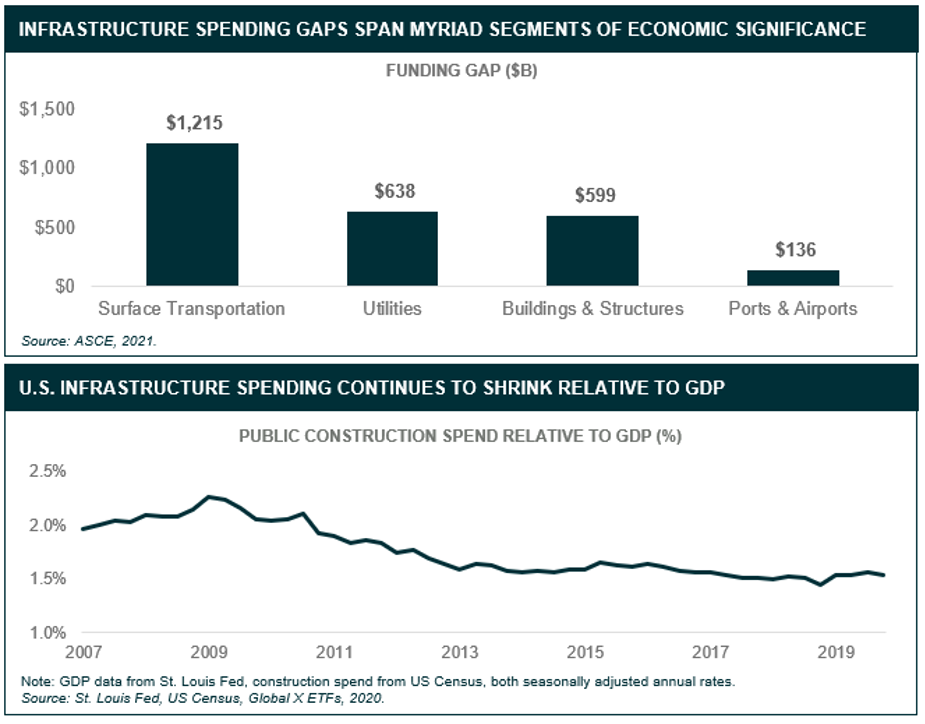 INFRASTRUCTURE SPENDING GAPS SPAN MYRIAD SEGMENTS OF ECONOMIC SIGNIFICANCE

FUNDING GAP ($B)

$1,500
$1,000
$500
$0

$1,215
$638
$599
$136

Surface Transportation
Utilities
Buildings & Structures
Ports & Airports

Source: ASCE, 2021.

U.S. INFRASTRUCTURE SPENDING CONTINUES TO SHRINK RELATIVE TO GDP

PUBLIC CONSTRUCTION SPEND RELATIVE TO GDP (%)

2.5%
2.0%
1.5%
1.0%

2007
2009
2011
2013
2015
2017
2019

Note: GDP data from St. Louis Fed, construction spend from US Census, both seasonally adjusted annual rates.
Source: St. Louis Fed, US Census, Global X ETFs, 2020.